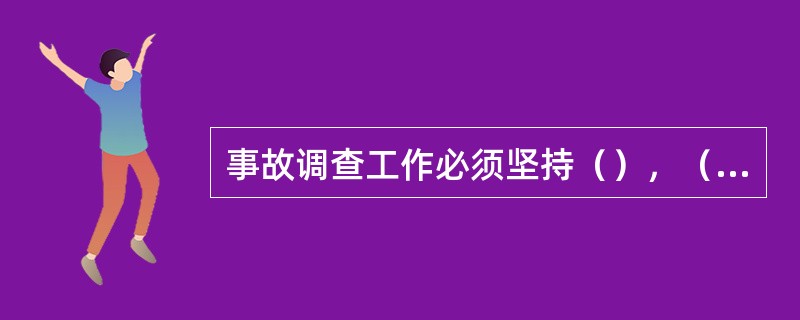 事故调查工作必须坚持（），（...